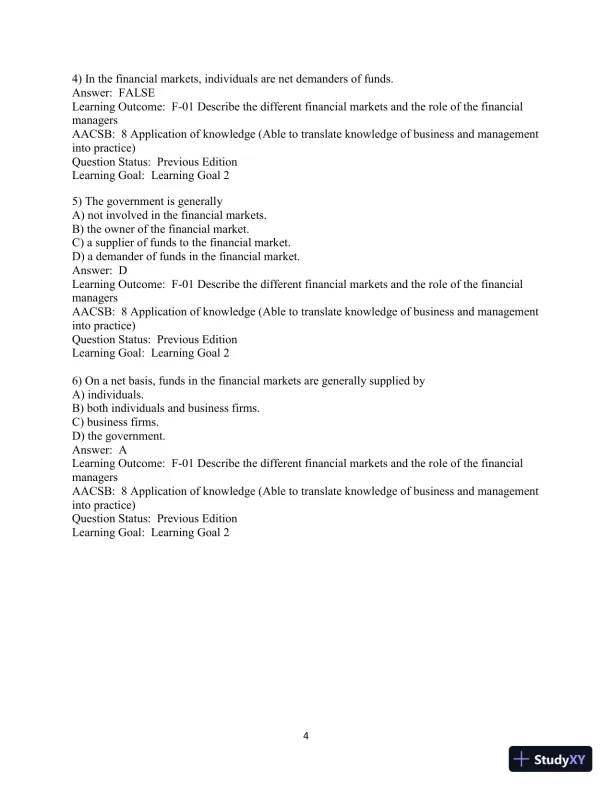 4) In the financial markets, individuals are net demanders of funds.
Answer: FALSE
Learning Outcome: F-01 Describe the different financial markets and the role of the financial managers
AACSB: 8 Application of knowledge (Able to translate knowledge of business and management into practice)
Question Status: Previous Edition
Learning Goal: Learning Goal 2

5) The government is generally
A) not involved in the financial markets.
B) the owner of the financial market.
C) a supplier of funds to the financial market.
D) a demander of funds in the financial market.
Answer: D
Learning Outcome: F-01 Describe the different financial markets and the role of the financial managers
AACSB: 8 Application of knowledge (Able to translate knowledge of business and management into practice)
Question Status: Previous Edition
Learning Goal: Learning Goal 2

6) On a net basis, funds in the financial markets are generally supplied by
A) individuals.
B) both individuals and business firms.
C) business firms.
D) the government.
Answer: A
Learning Outcome: F-01 Describe the different financial markets and the role of the financial managers
AACSB: 8 Application of knowledge (Able to translate knowledge of business and management into practice)
Question Status: Previous Edition
Learning Goal: Learning Goal 2

4

StudyXY